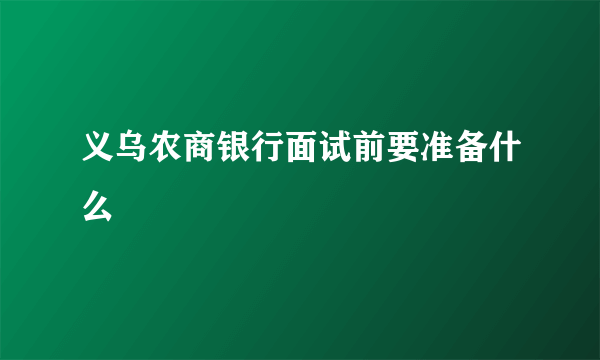 义乌农商银行面试前要准备什么